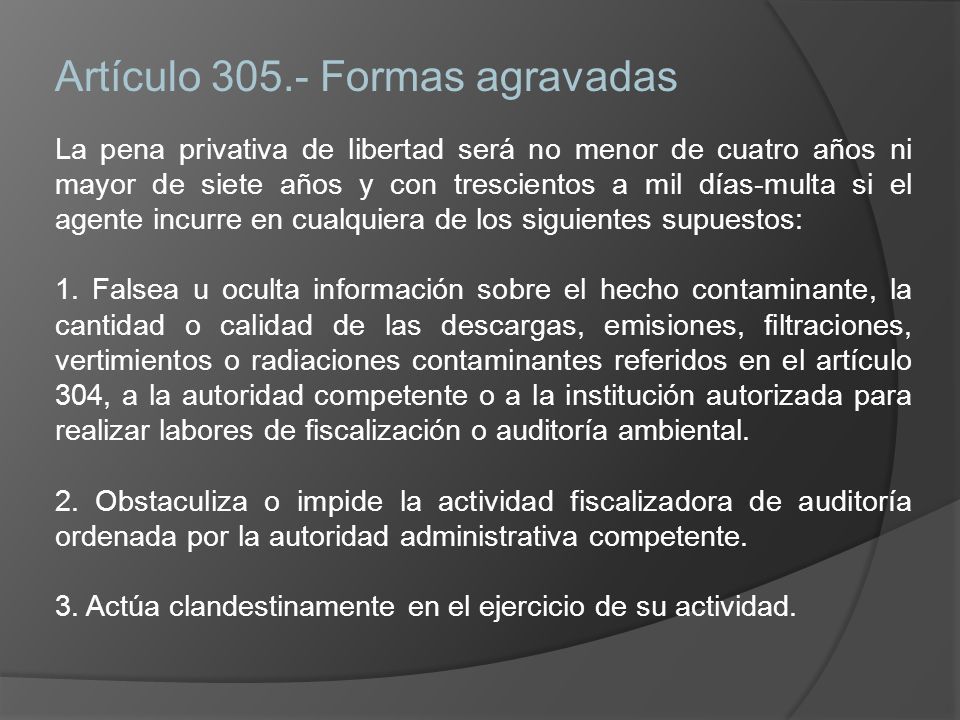 Artículo 305.- Formas agravadas

La pena privativa de libertad será no menor de cuatro años ni mayor de siete años y con trescientos a mil días-multa si el agente incurre en cualquiera de los siguientes supuestos:

1. Falsea u oculta información sobre el hecho contaminante, la cantidad o calidad de las descargas, emisiones, filtraciones, vertimientos o radiaciones contaminantes referidos en el artículo 304, a la autoridad competente o a la institución autorizada para realizar labores de fiscalización o auditoría ambiental.

2. Obstaculiza o impide la actividad fiscalizadora de auditoría ordenada por la autoridad administrativa competente.

3. Actúa clandestinamente en el ejercicio de su actividad.